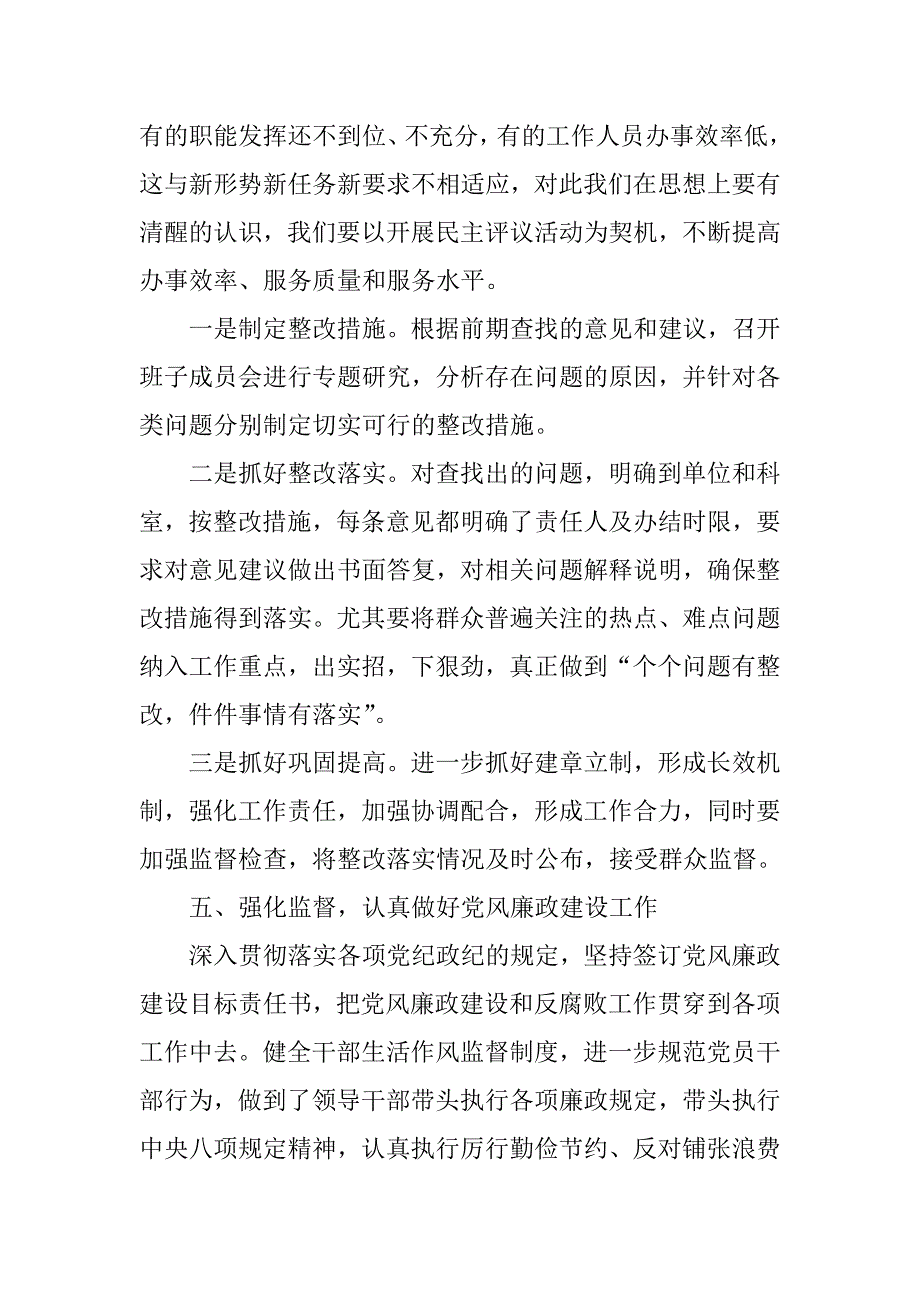 有的职能发挥还不到位、不充分，有的工作人员办事效率低，这与新形势新任务新要求不相适应，对此我们在思想上要有清醒的认识，我们要以开展民主评议活动为契机，不断提高办事效率、服务质量和服务水平。

一是制定整改措施。根据前期查找的意见和建议，召开班子成员会进行专题研究，分析存在问题的原因，并针对各类问题分别制定切实可行的整改措施。

二是抓好整改落实。对查找出的问题，明确到单位和科室，按整改措施，每条意见都明确了责任人及办结时限，要求对意见建议做出书面答复，对相关问题解释说明，确保整改措施得到落实。尤其要将群众普遍关注的热点、难点问题纳入工作重点，出实招，下狠劲，真正做到“个个问题有整改，件件事情有落实”。

三是抓好巩固提高。进一步抓好建章立制，形成长效机制，强化工作责任，加强协调配合，形成工作合力，同时要加强监督检查，将整改落实情况及时公布，接受群众监督。

五、强化监督，认真做好党风廉政建设工作

深入贯彻落实各项党纪政纪的规定，坚持签订党风廉政建设目标责任书，把党风廉政建设和反腐败工作贯穿到各项工作中去。健全干部生活作风监督制度，进一步规范党员干部行为，做到了领导干部带头执行各项廉政规定，带头执行中央八项规定精神，认真执行厉行勤俭节约、反对铺张浪费